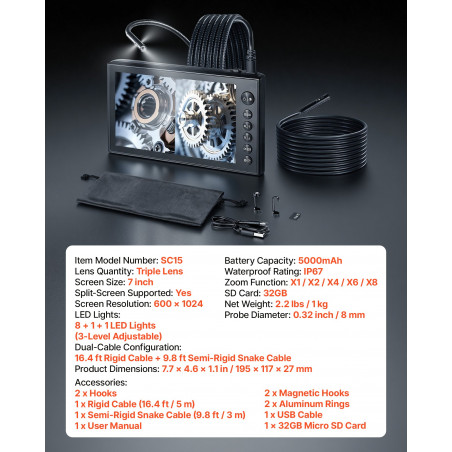 Item Model Number: SC15
Lens Quantity: Triple Lens
Screen Size: 7 inch
Split-Screen Supported: Yes
Screen Resolution: 600 × 1024
LED Lights:
8 + 1 + 1 LED Lights
(3-Level Adjustable)

Battery Capacity: 5000mAh
Waterproof Rating: IP67
Zoom Function: X1 / X2 / X4 / X6 / X8
SD Card: 32GB
Net Weight: 2.2 lbs / 1 kg
Probe Diameter: 0.32 inch / 8 mm

Dual-Cable Configuration:
16.4 ft Rigid Cable + 9.8 ft Semi-Rigid Snake Cable
Product Dimensions: 7.7 × 4.6 × 1.1 in / 195 × 117 × 27 mm

Accessories:
2 x Hooks
1 x Rigid Cable (16.4 ft / 5 m)
1 x Semi-Rigid Snake Cable (9.8 ft / 3 m)
1 x User Manual

2 x Magnetic Hooks
2 x Aluminum Rings
1 x USB Cable
1 × 32GB Micro SD Card